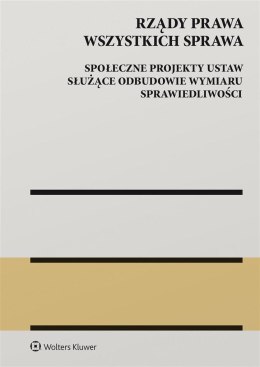 RZĄDY PRAWA
WSZYSTKICH SPRAWA

SPOŁECZNE PROJEKTY USTAW
SŁUŻĄCE ODBUDOWIE WYMIARU
SPRAWIEDLIWOŚCI

Wolters Kluwer